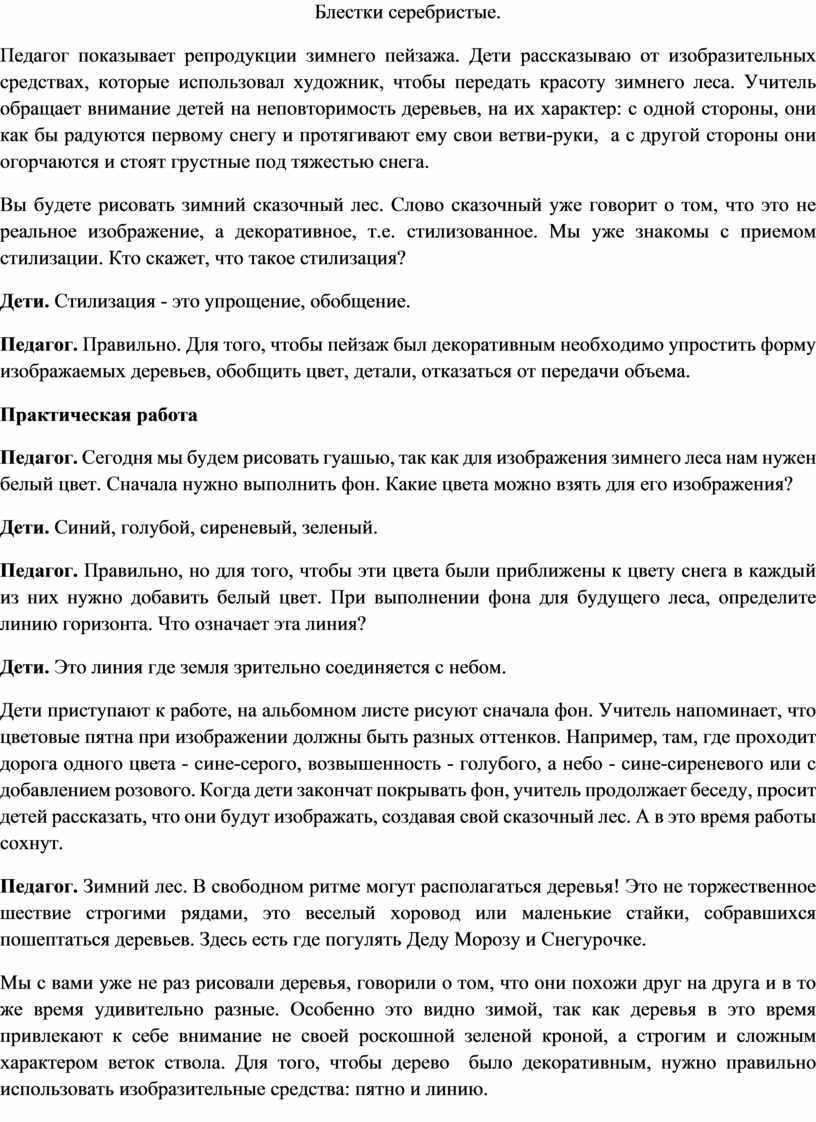 Блестки серебристые.

Педагог показывает репродукции зимнего пейзажа. Дети рассказываю от изобразительных средствах, которые использовал художник, чтобы передать красоту зимнего леса. Учитель обращает внимание детей на неповторимость деревьев, на их характер: с одной стороны, они как бы радуются первому снегу и протягивают ему свои ветви-руки, а с другой стороны они огорчаются и стоят грустные под тяжестью снега.

Вы будете рисовать зимний сказочный лес. Слово сказочный уже говорит о том, что это не реальное изображение, а декоративное, т.е. стилизованное. Мы уже знакомы с приемом стилизации. Кто скажет, что такое стилизация?

Дети. Стилизация - это упрощение, обобщение.

Педагог. Правильно. Для того, чтобы пейзаж был декоративным необходимо упростить форму изображаемых деревьев, обобщить цвет, детали, отказаться от передачи объема.

Практическая работа

Педагог. Сегодня мы будем рисовать гуашью, так как для изображения зимнего леса нам нужен белый цвет. Сначала нужно выполнить фон. Какие цвета можно взять для его изображения?

Дети. Синий, голубой, сиреневый, зеленый.

Педагог. Правильно, но для того, чтобы эти цвета были приближены к цвету снега в каждый из них нужно добавить белый цвет. При выполнении фона для будущего леса, определите линию горизонта. Что означает эта линия?

Дети. Это линия где земля зрительно соединяется с небом.

Дети приступают к работе, на альбомном листе рисуют сначала фон. Учитель напоминает, что цветовые пятна при изображении должны быть разных оттенков. Например, там, где проходит дорога одного цвета - сине-серого, возвышенность - голубого, а небо - сине-сиреневого или с добавлением розового. Когда дети закончат покрывать фон, учитель продолжает беседу, просит детей рассказать, что они будут изображать, создавая свой сказочный лес. А в это время работы сохнут.

Педагог. Зимний лес. В свободном ритме могут располагаться деревья! Это не торжественное шествие строгими рядами, это веселый хоровод или маленькие стайки, собравшихся пошептаться деревьев. Здесь есть где погулять Деду Морозу и Снегурочке.

Мы с вами уже не раз рисовали деревья, говорили о том, что они похожи друг на друга и в то же время удивительно разные. Особенно это видно зимой, так как деревья в это время привлекают к себе внимание не своей роскошной зеленой кроной, а строгим и сложным характером веток ствола. Для того, чтобы дерево было декоративным, нужно правильно использовать изобразительные средства: пятно и линию.